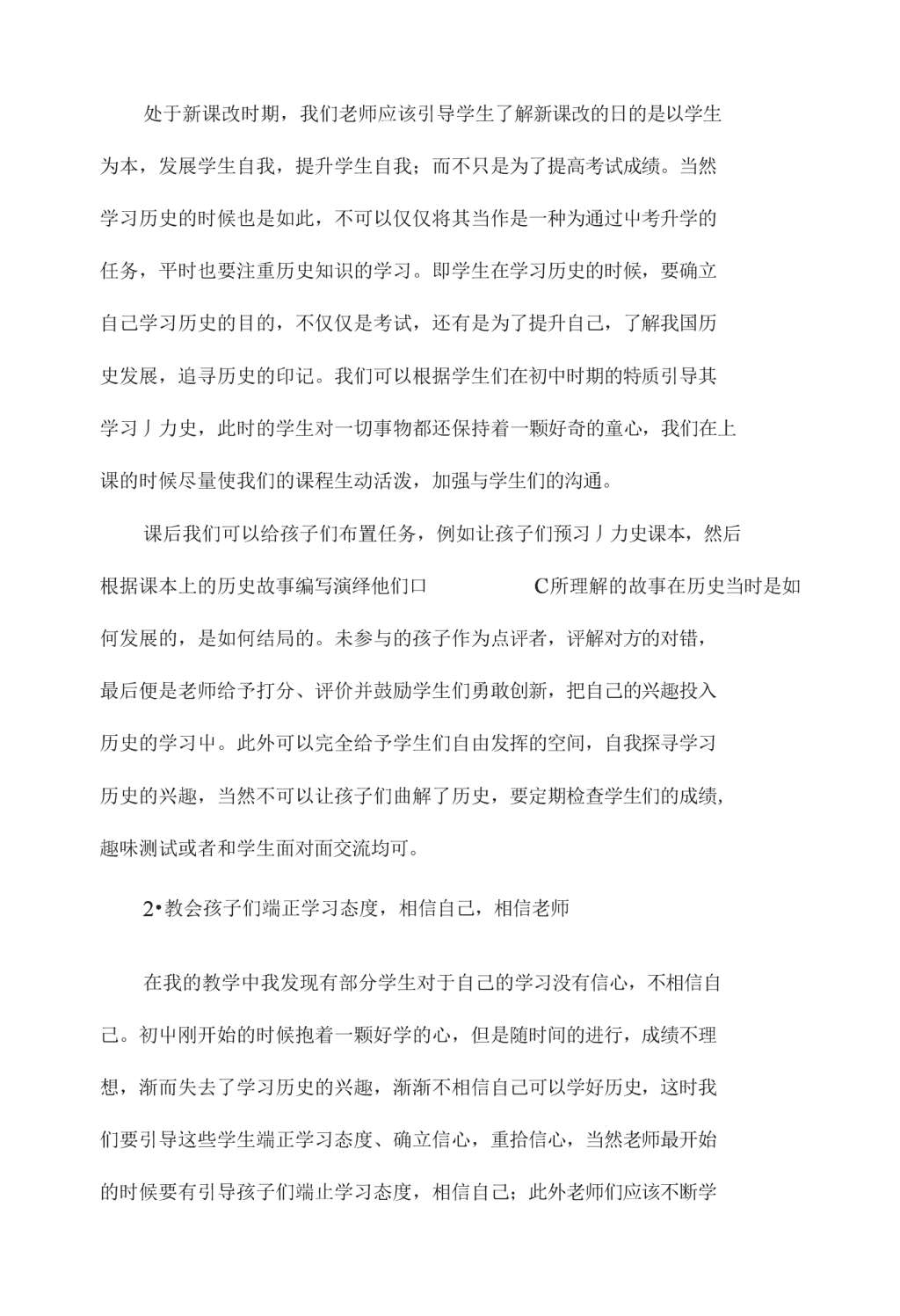 处于新课改时期，我们老师应该引导学生了解新课改的日的是以学生为本，发展学生自我，提升学生自我；而不只是为了提高考试成绩。当然学习历史的时候也是如此，不可以仅仅将其当作是一种为通过中考升学的任务，平时也要注重历史知识的学习。即学生在学习历史的时候，要确立自己学习历史的目的，不仅仅是考试，还有是为了提升自己，了解我国历史发展，追寻历史的印记。我们可以根据学生们在初中时期的特质引导其学习丿力史，此时的学生对一切事物都还保持着一颗好奇的童心，我们在上课的时候尽量使我们的课程生动活泼，加强与学生们的沟通。

课后我们可以给孩子们布置任务，例如让孩子们预习丿力史课本，然后根据课本上的历史故事编写演绎他们口 C所理解的故事在历史当时是如何发展的，是如何结局的。未参与的孩子作为点评者，评解对方的对错，最后便是老师给予打分、评价并鼓励学生们勇敢创新，把自己的兴趣投入历史的学习中。此外可以完全给予学生们自由发挥的空间，自我探寻学习历史的兴趣，当然不可以让孩子们曲解了历史，要定期检查学生们的成绩，趣味测试或者和学生面对面交流均可。

2•教会孩子们端正学习态度，相信自己，相信老师

在我的教学中我发现有部分学生对于自己的学习没有信心，不相信自己。初中刚开始的时候抱着一颗好学的心，但是随时间的进行，成绩不理想，渐而失去了学习历史的兴趣，渐渐不相信自己可以学好历史，这时我们要引导这些学生端正学习态度、确立信心，重拾信心，当然老师最开始的时候要有引导孩子们端止学习态度，相信自己；此外老师们应该不断学